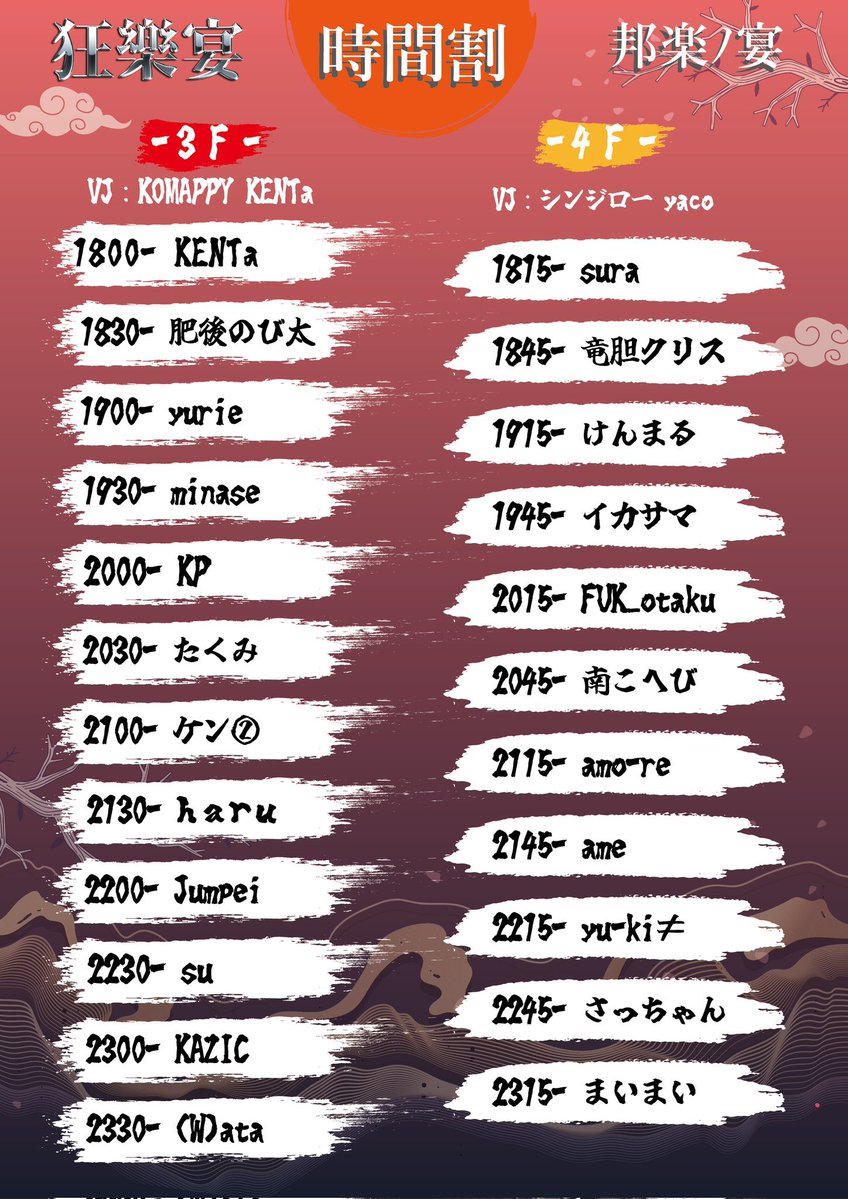 狂樂宴 時間割 邦楽ノ宴

-3F-

VJ：KOMAPPY KENTa

1800- KENTa

1830- 肥後のび太

1900- yurie

1930- minase

2000- KP

2030- たくみ

2100- ケン②

2130- ｈａｒｕ

2200- Jumpei

2230- su

2300- KAZIC

2330- (W)ata

-4F-

VJ：シンジロー yaco

1815- sura

1845- 竜胆クリス

1915- けんまる

1945- イカサマ

2015- FUK_otaku

2045- 南こへび

2115- amo-re

2145- ame

2215- yu-ki≠

2245- さっちゃん

2315- まいまい